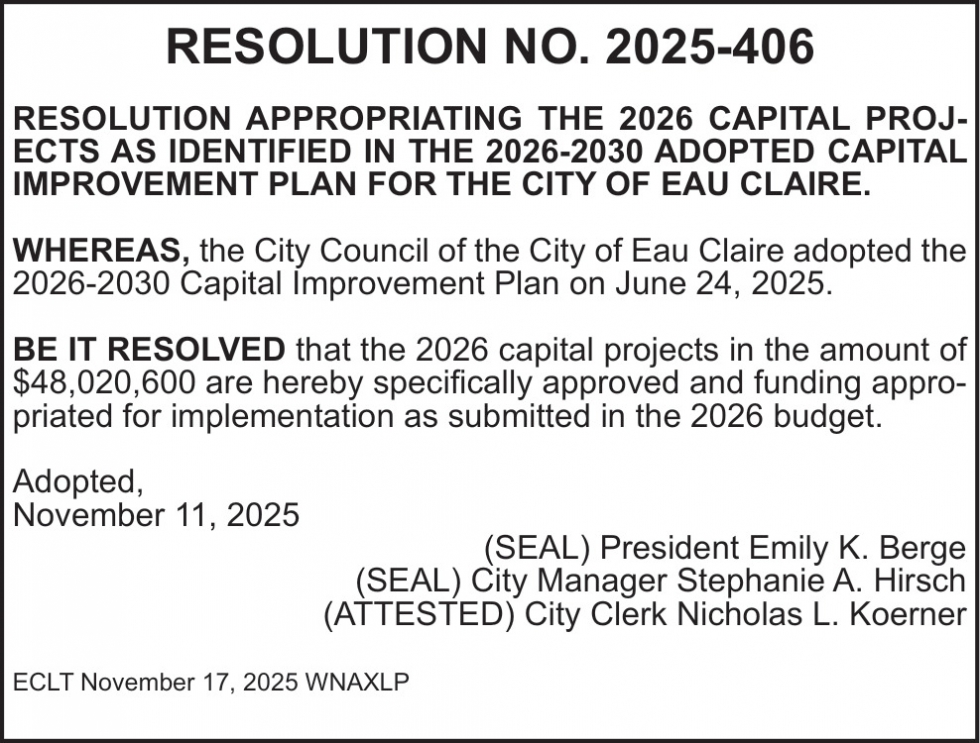 RESOLUTION NO. 2025-406

RESOLUTION APPROPRIATING THE 2026 CAPITAL PROJECTS AS IDENTIFIED IN THE 2026-2030 ADOPTED CAPITAL IMPROVEMENT PLAN FOR THE CITY OF EAU CLAIRE.

WHEREAS, the City Council of the City of Eau Claire adopted the 2026-2030 Capital Improvement Plan on June 24, 2025.

BE IT RESOLVED that the 2026 capital projects in the amount of $48,020,600 are hereby specifically approved and funding appropriated for implementation as submitted in the 2026 budget.

Adopted,
November 11, 2025

(SEAL) President Emily K. Berge
(SEAL) City Manager Stephanie A. Hirsch
(ATTESTED) City Clerk Nicholas L. Koerner

ECLT November 17, 2025 WNAXLP